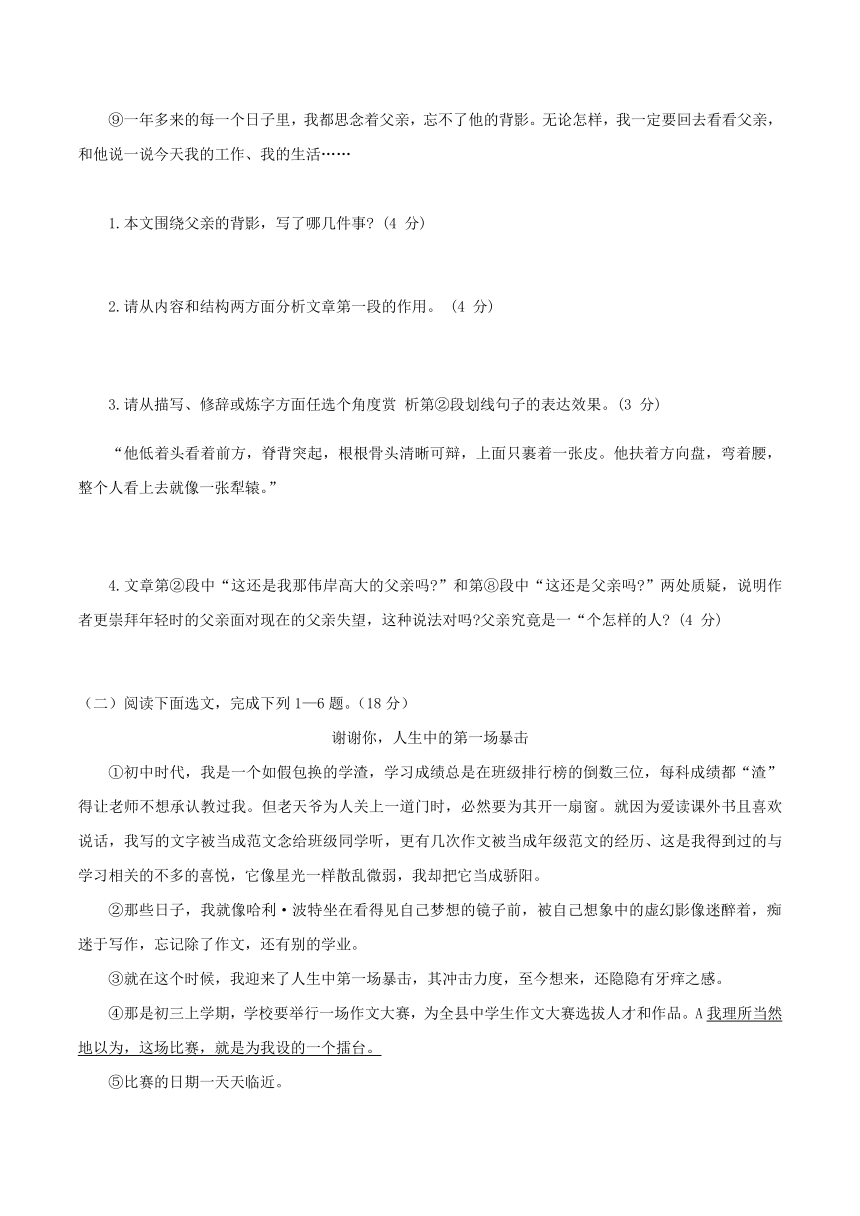 ⑨一年多来的每一个日子里，我都思念着父亲，忘不了他的背影。无论怎样，我一定要回去看看父亲，和他说一说今天我的工作、我的生活……

1.本文围绕父亲的背影，写了哪几件事?（4 分）

2.请从内容和结构两方面分析文章第一段的作用。（4 分）

3.请从描写、修辞或炼字方面任选个角度赏 析第②段划线句子的表达效果。(3 分)

“他低着头看着前方，脊背突起，根根骨头清晰可辩，上面只裹着一张皮。他扶着方向盘，弯着腰，整个人看上去就像一张犁辕。”

4.文章第②段中“这还是我那伟岸高大的父亲吗?”和第⑧段中“这还是父亲吗?”两处质疑，说明作者更崇拜年轻时的父亲面对现在的父亲失望，这种说法对吗?父亲究竟是一“个怎样的人?（4 分）

（二）阅读下面选文，完成下列 1—6 题。(18 分)

谢谢你，人生中的第一场暴击

①初中时代，我是一个如假包换的学渣，学习成绩总是在班级排行榜的倒数三位，每科成绩都“渣”得让老师不想承认教过我。但老天爷为人关上一道门时，必然要为其开一扇窗。就因为爱读课外书且喜欢说话，我写的文字被当成范文念给班级同学听，更有几次作文被当成年级范文的经历、这是我得到过的与学习相关的不多的喜悦，它像星光一样散乱微弱，我却把它当成骄阳。

②那些日子，我就像哈利·波特坐在看得见自己梦想的镜子前，被自己想象中的虚幻影像迷醉着，痴迷于写作，忘记除了作文，还有别的学业。

③就在这个时候，我迎来了人生中第一场暴击，其冲击力度，至今想来，还隐隐有牙痒之感。

④那是初三上学期，学校要举行一场作文大赛，为全县中学生作文大赛选拔人才和作品。A 我理所当然地以为，这场比赛，就是为我设的一个擂台。

⑤比赛的日期一天天临近。